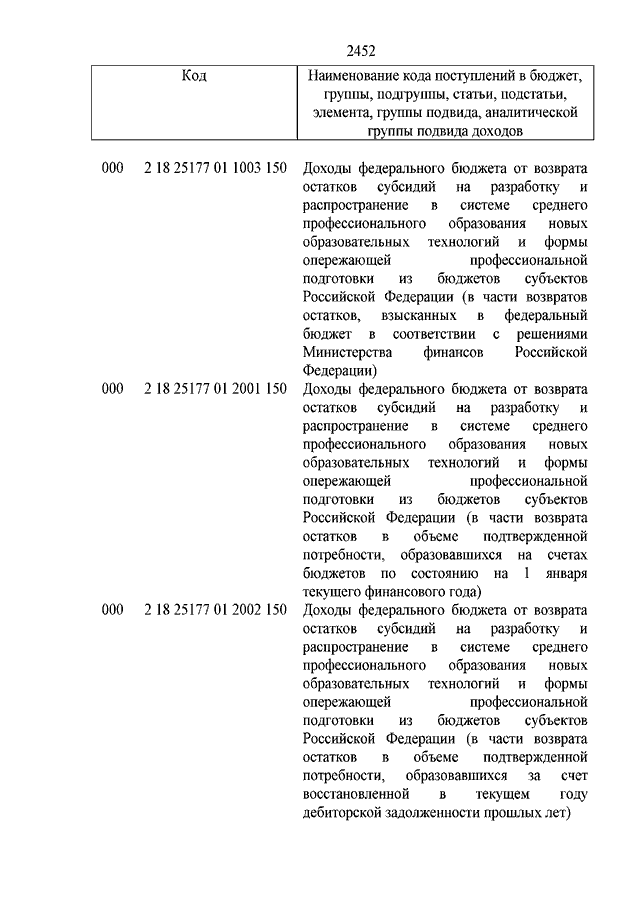 2452

| Код | Наименование кода поступлений в бюджет, группы, подгруппы, статьи, подстатьи, элемента, группы подвида, аналитической группы подвида доходов |
|---|---|
| 000 2 18 25177 01 1003 150 | Доходы федерального бюджета от возврата остатков субсидий на разработку и распространение в системе среднего профессионального образования новых образовательных технологий и формы опережающей профессиональной подготовки из бюджетов субъектов Российской Федерации (в части возвратов остатков, взысканных в федеральный бюджет в соответствии с решениями Министерства финансов Российской Федерации) |
| 000 2 18 25177 01 2001 150 | Доходы федерального бюджета от возврата остатков субсидий на разработку и распространение в системе среднего профессионального образования новых образовательных технологий и формы опережающей профессиональной подготовки из бюджетов субъектов Российской Федерации (в части возврата остатков в объеме подтвержденной потребности, образовавшихся на счетах бюджетов по состоянию на 1 января текущего финансового года) |
| 000 2 18 25177 01 2002 150 | Доходы федерального бюджета от возврата остатков субсидий на разработку и распространение в системе среднего профессионального образования новых образовательных технологий и формы опережающей профессиональной подготовки из бюджетов субъектов Российской Федерации (в части возврата остатков в объеме подтвержденной потребности, образовавшихся за счет восстановленной в текущем году дебиторской задолженности прошлых лет) |